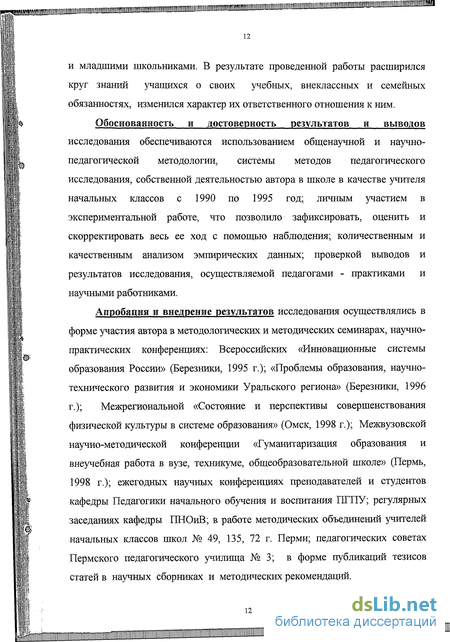 12

и младшими школьниками. В результате проведенной работы расширился круг знаний учащихся о своих учебных, внеклассных и семейных обязанностях, изменился характер их ответственного отношения к ним.

Обоснованность и достоверность результатов и выводов исследования обеспечиваются использованием общенаучной и научно-педагогической методологии, системы методов педагогического исследования, собственной деятельностью автора в школе в качестве учителя начальных классов с 1990 по 1995 год; личным участием в экспериментальной работе, что позволило зафиксировать, оценить и скорректировать весь ее ход с помощью наблюдения; количественным и качественным анализом эмпирических данных; проверкой выводов и результатов исследования, осуществляемой педагогами - практиками и научными работниками.

Апробация и внедрение результатов исследования осуществлялись в форме участия автора в методологических и методических семинарах, научно-практических конференциях: Всероссийских «Инновационные системы образования России» (Березники, 1995 г.); «Проблемы образования, научно-технического развития и экономики Уральского региона» (Березники, 1996 г.); Межрегиональной «Состояние и перспективы совершенствования физической культуры в системе образования» (Омск, 1998 г.); Межвузовской научно-методической конференции «Гуманитаризация образования и внеучебная работа в вузе, техникуме, общеобразовательной школе» (Пермь, 1998 г.); ежегодных научных конференциях преподавателей и студентов кафедры Педагогики начального обучения и воспитания ПГПУ; регулярных заседаниях кафедры ПНОиВ; в работе методических объединений учителей начальных классов школ № 49, 135, 72 г. Перми; педагогических советах Пермского педагогического училища № 3; в форме публикаций тезисов статей в научных сборниках и методических рекомендаций.

12

dsLib.net
библиотека диссертаций